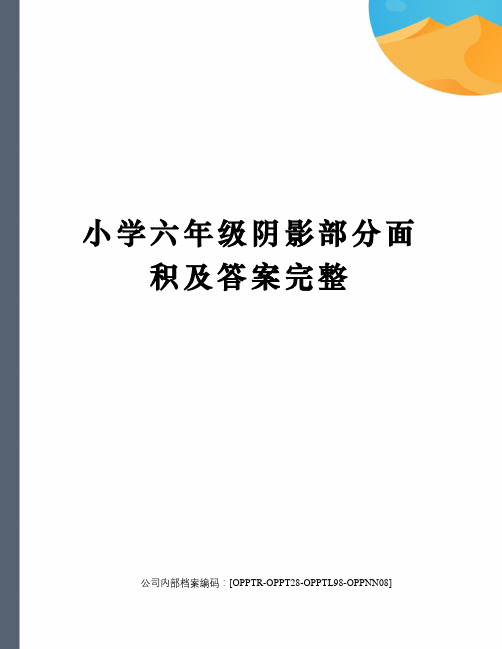 小学六年级阴影部分面积及答案完整

公司内部档案编码：[OPPTR-OPPT28-OPPTL98-OPPNN08]